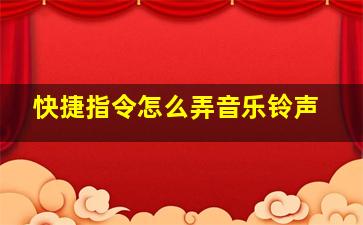 快捷指令怎么弄音乐铃声